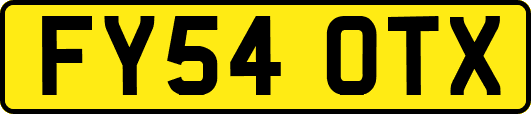 FY54 OTX